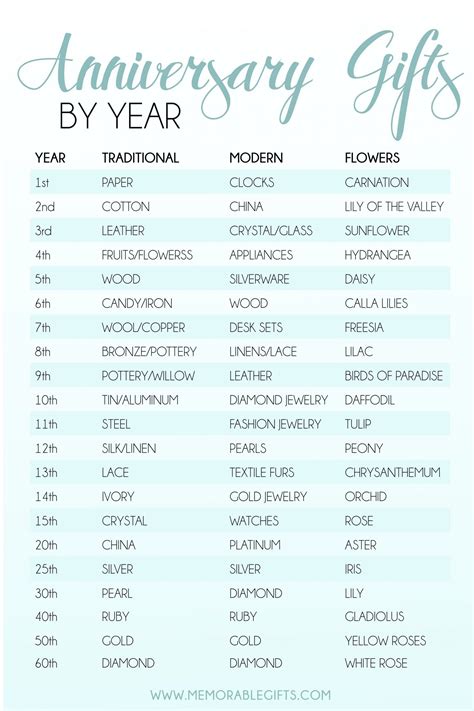 Anniversary Gifts
BY YEAR

| YEAR | TRADITIONAL | MODERN | FLOWERS |
|---|---|---|---|
| 1st | PAPER | CLOCKS | CARNATION |
| 2nd | COTTON | CHINA | LILY OF THE VALLEY |
| 3rd | LEATHER | CRYSTAL/GLASS | SUNFLOWER |
| 4th | FRUITS/FLOWERSS | APPLIANCES | HYDRANGEA |
| 5th | WOOD | SILVERWARE | DAISY |
| 6th | CANDY/IRON | WOOD | CALLA LILIES |
| 7th | WOOL/COPPER | DESK SETS | FREESIA |
| 8th | BRONZE/POTTERY | LINENS/LACE | LILAC |
| 9th | POTTERY/WILLOW | LEATHER | BIRDS OF PARADISE |
| 10th | TIN/ALUMINUM | DIAMOND JEWELRY | DAFFODIL |
| 11th | STEEL | FASHION JEWELRY | TULIP |
| 12th | SILK/LINEN | PEARLS | PEONY |
| 13th | LACE | TEXTILE FURS | CHRYSANTHEMUM |
| 14th | IVORY | GOLD JEWELRY | ORCHID |
| 15th | CRYSTAL | WATCHES | ROSE |
| 20th | CHINA | PLATINUM | ASTER |
| 25th | SILVER | SILVER | IRIS |
| 30th | PEARL | DIAMOND | LILY |
| 40th | RUBY | RUBY | GLADIOLUS |
| 50th | GOLD | GOLD | YELLOW ROSES |
| 60th | DIAMOND | DIAMOND | WHITE ROSE |

WWW.MEMORABLEGIFTS.COM